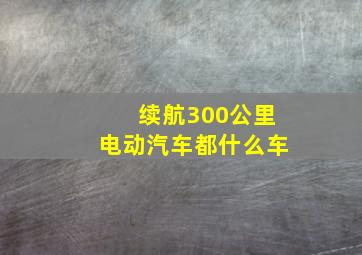 续航300公里
电动汽车都什么车